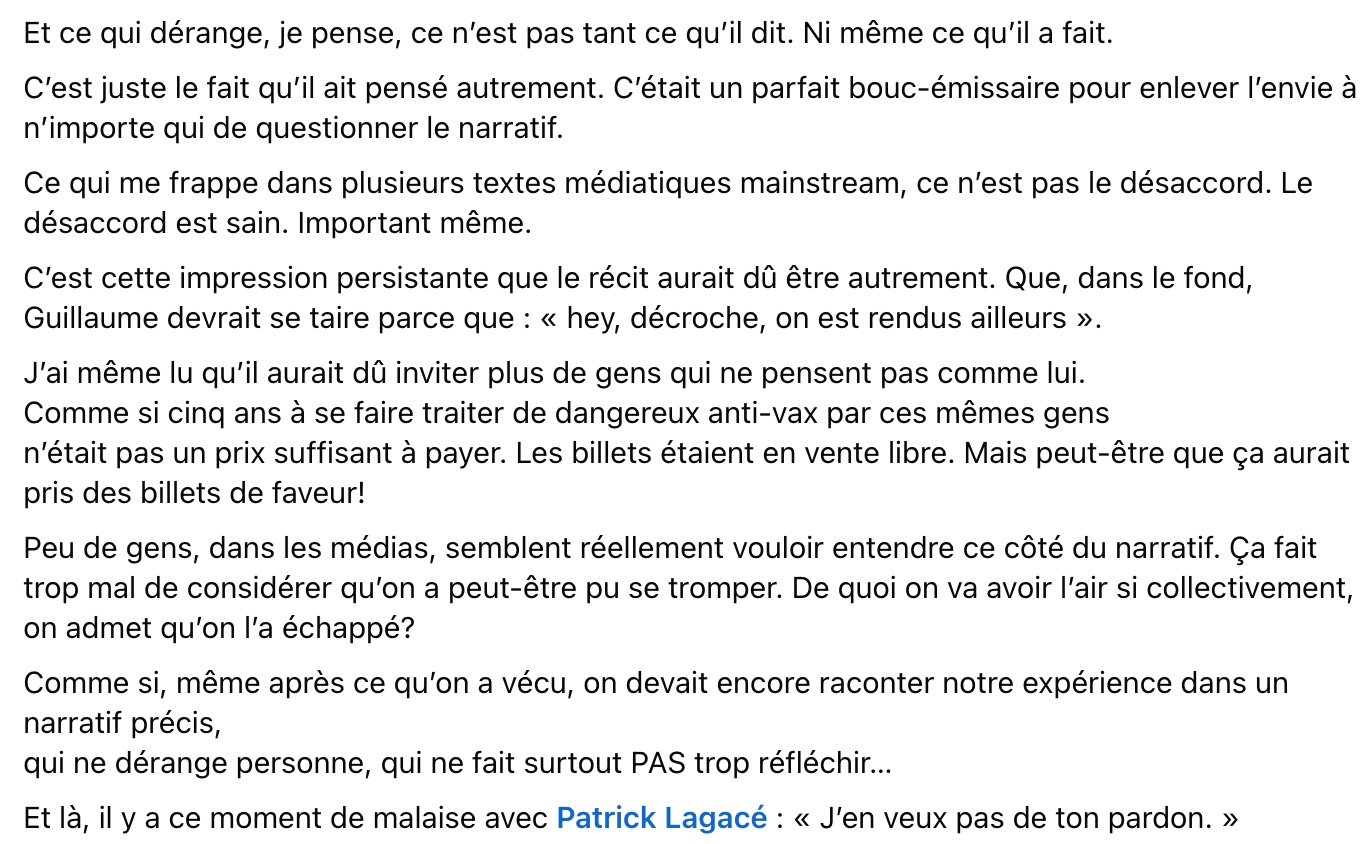 Et ce qui dérange, je pense, ce n'est pas tant ce qu'il dit. Ni même ce qu'il a fait.

C'est juste le fait qu'il ait pensé autrement. C'était un parfait bouc-émissaire pour enlever l'envie à n'importe qui de questionner le narratif.

Ce qui me frappe dans plusieurs textes médiatiques mainstream, ce n'est pas le désaccord. Le désaccord est sain. Important même.

C'est cette impression persistante que le récit aurait dû être autrement. Que, dans le fond, Guillaume devrait se taire parce que : « hey, décroche, on est rendus ailleurs ».

J'ai même lu qu'il aurait dû inviter plus de gens qui ne pensent pas comme lui.
Comme si cinq ans à se faire traiter de dangereux anti-vax par ces mêmes gens n'était pas un prix suffisant à payer. Les billets étaient en vente libre. Mais peut-être que ça aurait pris des billets de faveur!

Peu de gens, dans les médias, semblent réellement vouloir entendre ce côté du narratif. Ça fait trop mal de considérer qu'on a peut-être pu se tromper. De quoi on va avoir l'air si collectivement, on admet qu'on l'a échappé?

Comme si, même après ce qu'on a vécu, on devait encore raconter notre expérience dans un narratif précis,
qui ne dérange personne, qui ne fait surtout PAS trop réfléchir...

Et là, il y a ce moment de malaise avec Patrick Lagacé : « J'en veux pas de ton pardon. »